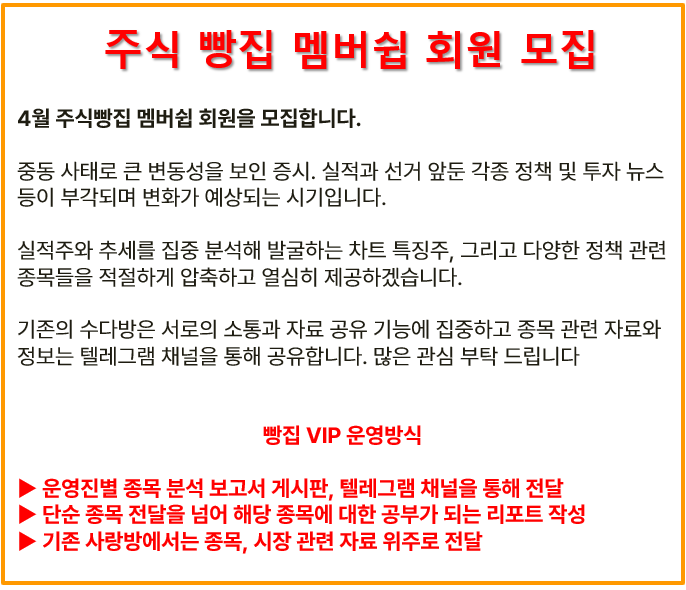 주식 빵집 멤버쉽 회원 모집

4월 주식빵집 멤버쉽 회원을 모집합니다.

중동 사태로 큰 변동성을 보인 증시. 실적과 선거 앞둔 각종 정책 및 투자 뉴스 등이 부각되며 변화가 예상되는 시기입니다.

실적주와 추세를 집중 분석해 발굴하는 차트 특징주, 그리고 다양한 정책 관련 종목들을 적절하게 압축하고 열심히 제공하겠습니다.

기존의 수다방은 서로의 소통과 자료 공유 기능에 집중하고 종목 관련 자료와 정보는 텔레그램 채널을 통해 공유합니다. 많은 관심 부탁 드립니다

빵집 VIP 운영방식

▶ 운영진별 종목 분석 보고서 게시판, 텔레그램 채널을 통해 전달
▶ 단순 종목 전달을 넘어 해당 종목에 대한 공부가 되는 리포트 작성
▶ 기존 사랑방에서는 종목, 시장 관련 자료 위주로 전달